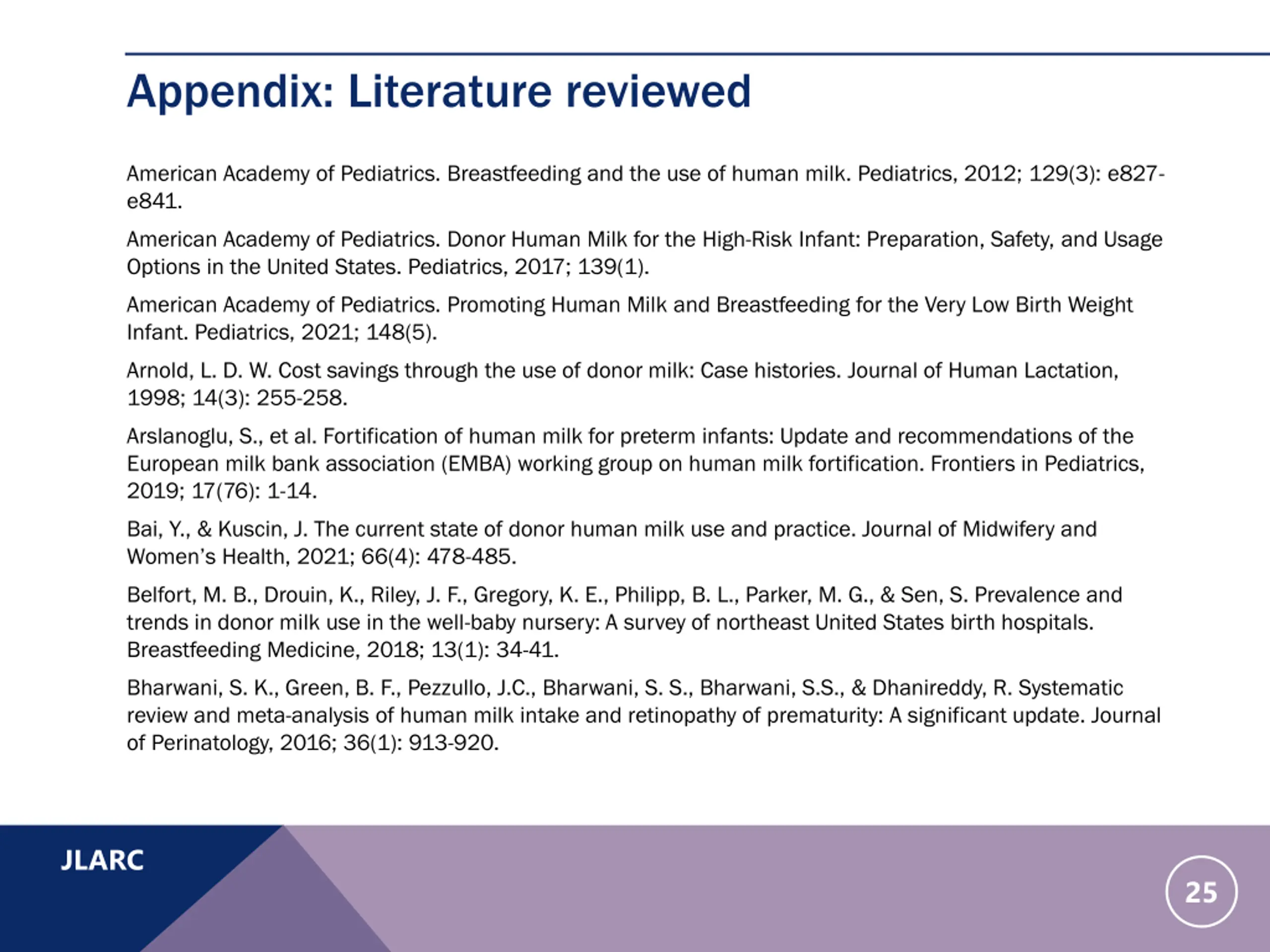 Appendix: Literature reviewed

American Academy of Pediatrics. Breastfeeding and the use of human milk. Pediatrics, 2012; 129(3): e827-e841.

American Academy of Pediatrics. Donor Human Milk for the High-Risk Infant: Preparation, Safety, and Usage Options in the United States. Pediatrics, 2017; 139(1).

American Academy of Pediatrics. Promoting Human Milk and Breastfeeding for the Very Low Birth Weight Infant. Pediatrics, 2021; 148(5).

Arnold, L. D. W. Cost savings through the use of donor milk: Case histories. Journal of Human Lactation, 1998; 14(3): 255-258.

Arslanoglu, S., et al. Fortification of human milk for preterm infants: Update and recommendations of the European milk bank association (EMBA) working group on human milk fortification. Frontiers in Pediatrics, 2019; 17(76): 1-14.

Bai, Y., & Kuscin, J. The current state of donor human milk use and practice. Journal of Midwifery and Women's Health, 2021; 66(4): 478-485.

Belfort, M. B., Drouin, K., Riley, J. F., Gregory, K. E., Philipp, B. L., Parker, M. G., & Sen, S. Prevalence and trends in donor milk use in the well-baby nursery: A survey of northeast United States birth hospitals. Breastfeeding Medicine, 2018; 13(1): 34-41.

Bharwani, S. K., Green, B. F., Pezzullo, J.C., Bharwani, S. S., Bharwani, S.S., & Dhanireddy, R. Systematic review and meta-analysis of human milk intake and retinopathy of prematurity: A significant update. Journal of Perinatology, 2016; 36(1): 913-920.

JLARC

25